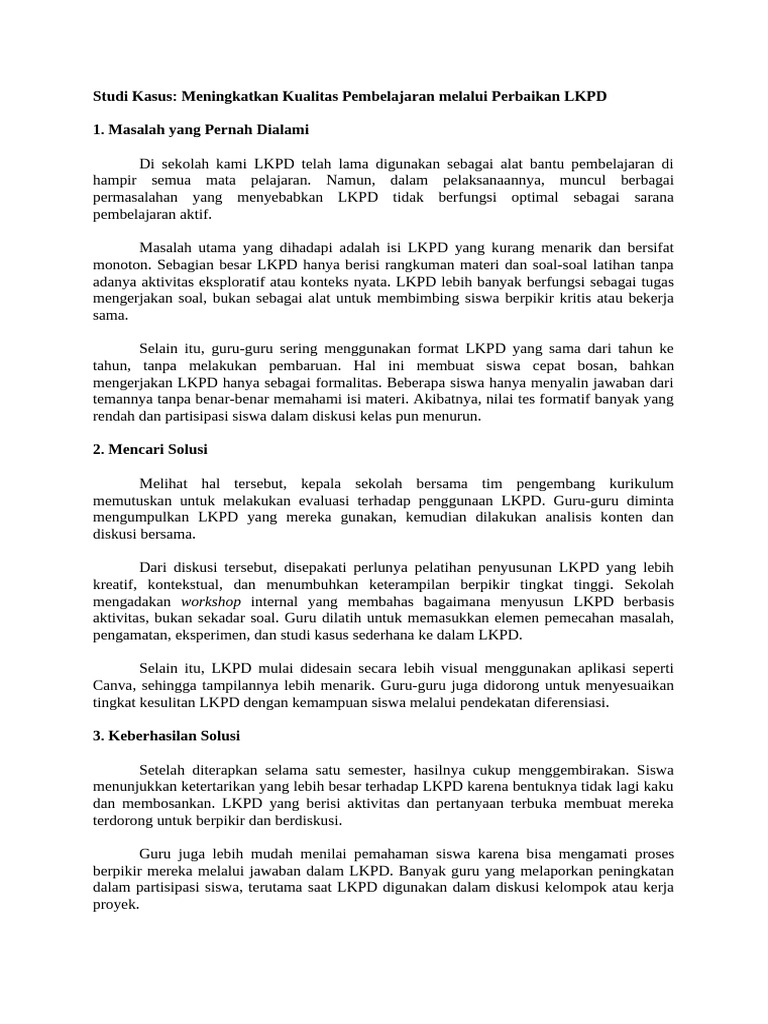 Studi Kasus: Meningkatkan Kualitas Pembelajaran melalui Perbaikan LKPD

1. Masalah yang Pernah Dialami

Di sekolah kami LKPD telah lama digunakan sebagai alat bantu pembelajaran di hampir semua mata pelajaran. Namun, dalam pelaksanaannya, muncul berbagai permasalahan yang menyebabkan LKPD tidak berfungsi optimal sebagai sarana pembelajaran aktif.

Masalah utama yang dihadapi adalah isi LKPD yang kurang menarik dan bersifat monoton. Sebagian besar LKPD hanya berisi rangkuman materi dan soal-soal latihan tanpa adanya aktivitas eksploratif atau konteks nyata. LKPD lebih banyak berfungsi sebagai tugas mengerjakan soal, bukan sebagai alat untuk membimbing siswa berpikir kritis atau bekerja sama.

Selain itu, guru-guru sering menggunakan format LKPD yang sama dari tahun ke tahun, tanpa melakukan pembaruan. Hal ini membuat siswa cepat bosan, bahkan mengerjakan LKPD hanya sebagai formalitas. Beberapa siswa hanya menyalin jawaban dari temannya tanpa benar-benar memahami isi materi. Akibatnya, nilai tes formatif banyak yang rendah dan partisipasi siswa dalam diskusi kelas pun menurun.

2. Mencari Solusi

Melihat hal tersebut, kepala sekolah bersama tim pengembang kurikulum memutuskan untuk melakukan evaluasi terhadap penggunaan LKPD. Guru-guru diminta mengumpulkan LKPD yang mereka gunakan, kemudian dilakukan analisis konten dan diskusi bersama.

Dari diskusi tersebut, disepakati perlunya pelatihan penyusunan LKPD yang lebih kreatif, kontekstual, dan menumbuhkan keterampilan berpikir tingkat tinggi. Sekolah mengadakan workshop internal yang membahas bagaimana menyusun LKPD berbasis aktivitas, bukan sekadar soal. Guru dilatih untuk memasukkan elemen pemecahan masalah, pengamatan, eksperimen, dan studi kasus sederhana ke dalam LKPD.

Selain itu, LKPD mulai didesain secara lebih visual menggunakan aplikasi seperti Canva, sehingga tampilannya lebih menarik. Guru-guru juga didorong untuk menyesuaikan tingkat kesulitan LKPD dengan kemampuan siswa melalui pendekatan diferensiasi.

3. Keberhasilan Solusi

Setelah diterapkan selama satu semester, hasilnya cukup menggembirakan. Siswa menunjukkan ketertarikan yang lebih besar terhadap LKPD karena bentuknya tidak lagi kaku dan membosankan. LKPD yang berisi aktivitas dan pertanyaan terbuka membuat mereka terdorong untuk berpikir dan berdiskusi.

Guru juga lebih mudah menilai pemahaman siswa karena bisa mengamati proses berpikir mereka melalui jawaban dalam LKPD. Banyak guru yang melaporkan peningkatan dalam partisipasi siswa, terutama saat LKPD digunakan dalam diskusi kelompok atau kerja proyek.